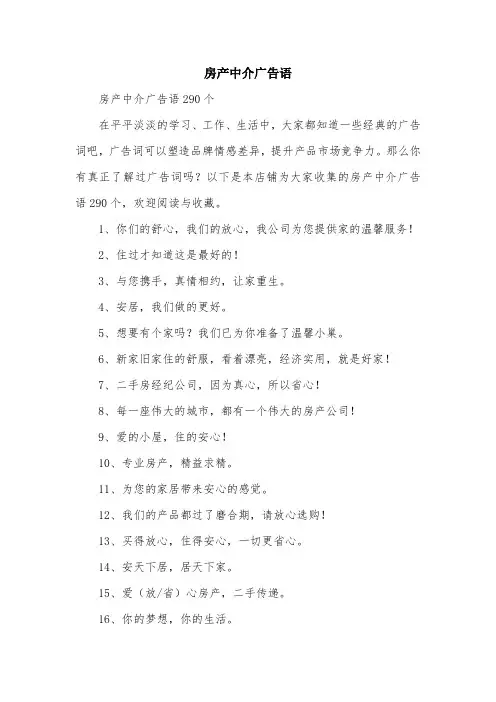 房产中介广告语

房产中介广告语 290 个

在平平淡淡的学习、工作、生活中，大家都知道一些经典的广告词吧，广告词可以塑造品牌情感差异，提升产品市场竞争力。那么你有真正了解过广告词吗？以下是本店铺为大家收集的房产中介广告语 290 个，欢迎阅读与收藏。

1、你们的舒心，我们的放心，我公司为您提供家的温馨服务！

2、住过才知道这是最好的！

3、与您携手，真情相约，让家重生。

4、安居，我们做的更好。

5、想要有个家吗？我们已为你准备了温馨小巢。

6、新家旧家住的舒服，看着漂亮，经济实用，就是好家！

7、二手房经纪公司，因为真心，所以省心！

8、每一座伟大的城市，都有一个伟大的房产公司！

9、爱的小屋，住的安心！

10、专业房产，精益求精。

11、为您的家居带来安心的感觉。

12、我们的产品都过了磨合期，请放心选购！

13、买得放心，住得安心，一切更省心。

14、安天下居，居天下家。

15、爱（放/省）心房产，二手传递。

16、你的梦想，你的生活。